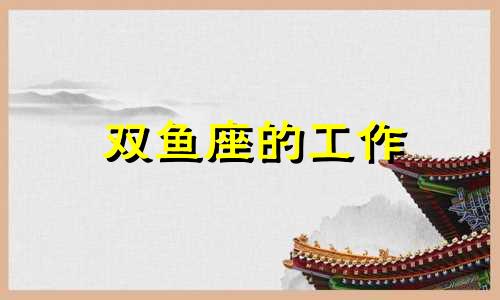 双鱼座的工作